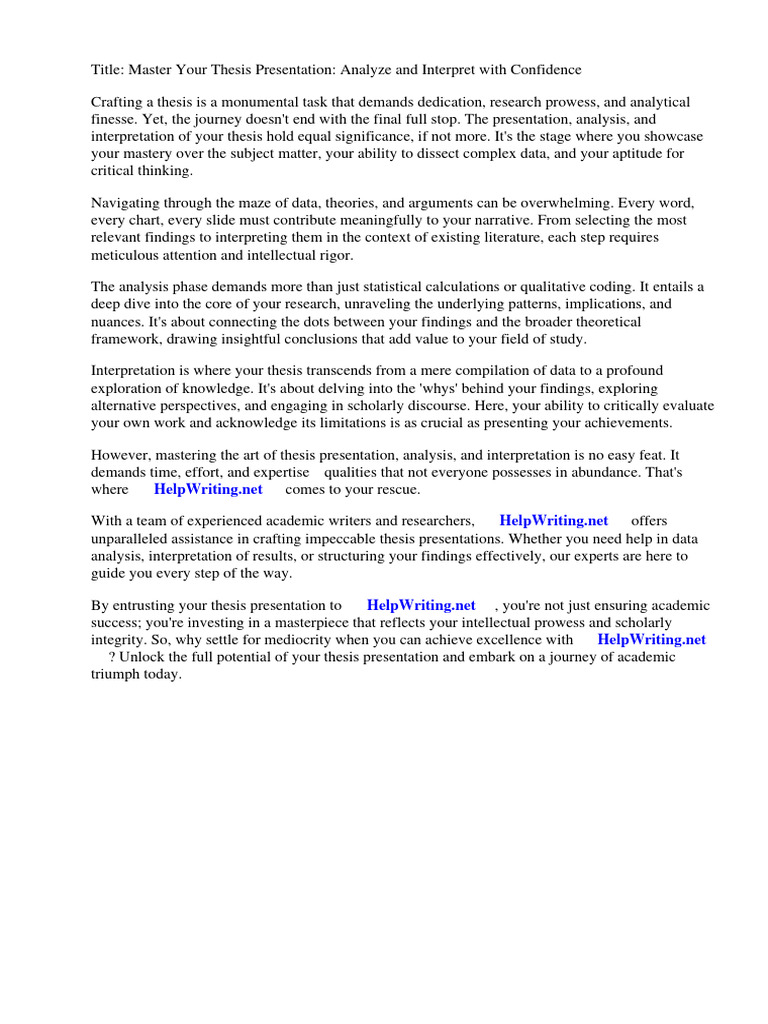 Title: Master Your Thesis Presentation: Analyze and Interpret with Confidence

Crafting a thesis is a monumental task that demands dedication, research prowess, and analytical finesse. Yet, the journey doesn't end with the final full stop. The presentation, analysis, and interpretation of your thesis hold equal significance, if not more. It's the stage where you showcase your mastery over the subject matter, your ability to dissect complex data, and your aptitude for critical thinking.

Navigating through the maze of data, theories, and arguments can be overwhelming. Every word, every chart, every slide must contribute meaningfully to your narrative. From selecting the most relevant findings to interpreting them in the context of existing literature, each step requires meticulous attention and intellectual rigor.

The analysis phase demands more than just statistical calculations or qualitative coding. It entails a deep dive into the core of your research, unraveling the underlying patterns, implications, and nuances. It's about connecting the dots between your findings and the broader theoretical framework, drawing insightful conclusions that add value to your field of study.

Interpretation is where your thesis transcends from a mere compilation of data to a profound exploration of knowledge. It's about delving into the 'whys' behind your findings, exploring alternative perspectives, and engaging in scholarly discourse. Here, your ability to critically evaluate your own work and acknowledge its limitations is as crucial as presenting your achievements.

However, mastering the art of thesis presentation, analysis, and interpretation is no easy feat. It demands time, effort, and expertise qualities that not everyone possesses in abundance. That's where HelpWriting.net comes to your rescue.

With a team of experienced academic writers and researchers, HelpWriting.net offers unparalleled assistance in crafting impeccable thesis presentations. Whether you need help in data analysis, interpretation of results, or structuring your findings effectively, our experts are here to guide you every step of the way.

By entrusting your thesis presentation to HelpWriting.net , you're not just ensuring academic success; you're investing in a masterpiece that reflects your intellectual prowess and scholarly integrity. So, why settle for mediocrity when you can achieve excellence with HelpWriting.net ? Unlock the full potential of your thesis presentation and embark on a journey of academic triumph today.